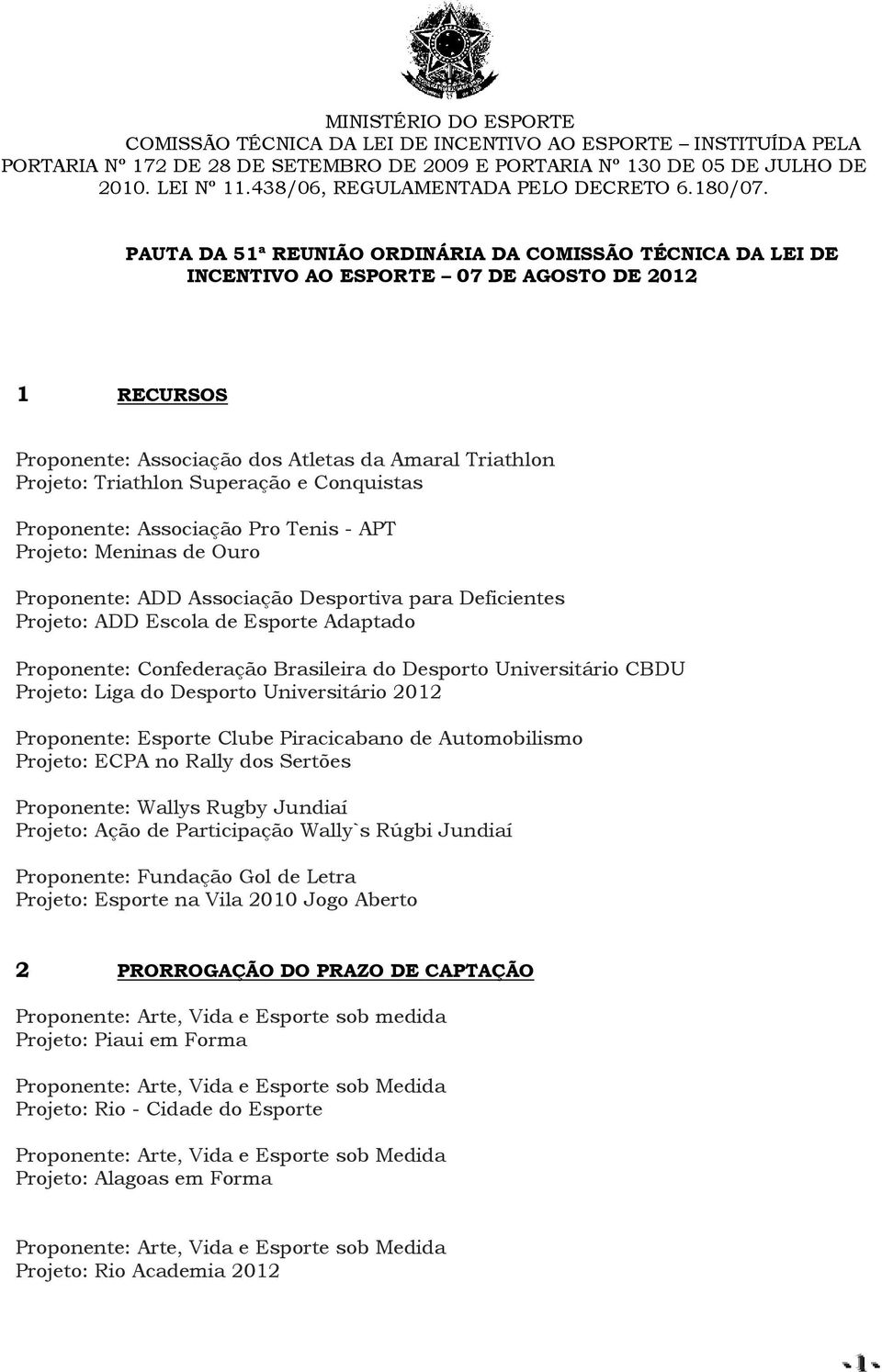 MINISTÉRIO DO ESPORTE
COMISSÃO TÉCNICA DA LEI DE INCENTIVO AO ESPORTE – INSTITUÍDA PELA PORTARIA Nº 172 DE 28 DE SETEMBRO DE 2009 E PORTARIA Nº 130 DE 05 DE JULHO DE 2010. LEI Nº 11.438/06, REGULAMENTADA PELO DECRETO 6.180/07.

PAUTA DA 51ª REUNIÃO ORDINÁRIA DA COMISSÃO TÉCNICA DA LEI DE INCENTIVO AO ESPORTE – 07 DE AGOSTO DE 2012

1 RECURSOS

Proponente: Associação dos Atletas da Amaral Triathlon
Projeto: Triathlon Superação e Conquistas

Proponente: Associação Pro Tenis - APT
Projeto: Meninas de Ouro

Proponente: ADD Associação Desportiva para Deficientes
Projeto: ADD Escola de Esporte Adaptado

Proponente: Confederação Brasileira do Desporto Universitário CBDU
Projeto: Liga do Desporto Universitário 2012

Proponente: Esporte Clube Piracicabano de Automobilismo
Projeto: ECPA no Rally dos Sertões

Proponente: Wallys Rugby Jundiaí
Projeto: Ação de Participação Wally`s Rúgbi Jundiaí

Proponente: Fundação Gol de Letra
Projeto: Esporte na Vila 2010 Jogo Aberto

2 PRORROGAÇÃO DO PRAZO DE CAPTAÇÃO

Proponente: Arte, Vida e Esporte sob medida
Projeto: Piaui em Forma

Proponente: Arte, Vida e Esporte sob Medida
Projeto: Rio - Cidade do Esporte

Proponente: Arte, Vida e Esporte sob Medida
Projeto: Alagoas em Forma

Proponente: Arte, Vida e Esporte sob Medida
Projeto: Rio Academia 2012

-1-